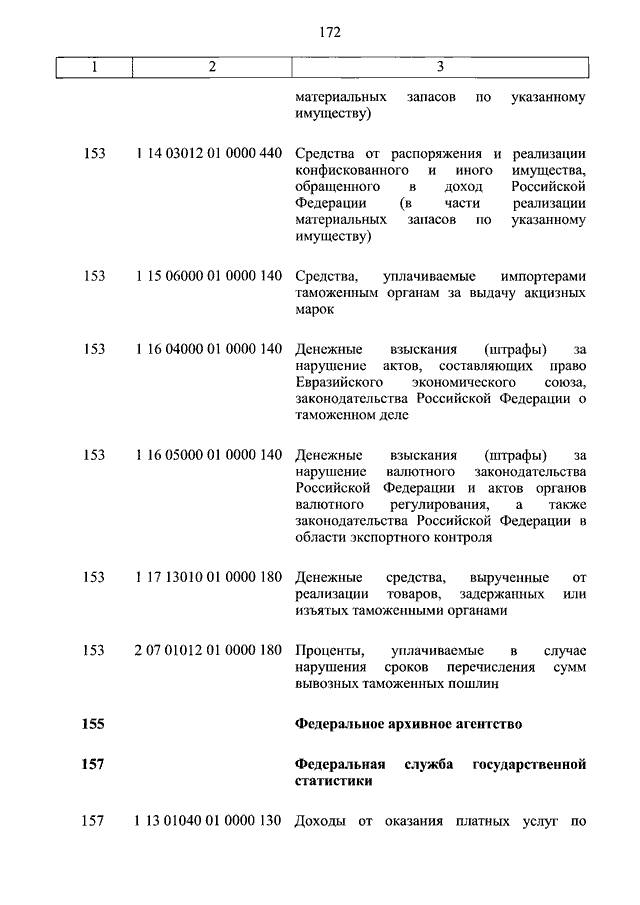 172

| 1 | 2 | 3 |
|---|---|---|
| | | материальных запасов по указанному имуществу) |
| 153 | 1 14 03012 01 0000 440 | Средства от распоряжения и реализации конфискованного и иного имущества, обращенного в доход Российской Федерации (в части реализации материальных запасов по указанному имуществу) |
| 153 | 1 15 06000 01 0000 140 | Средства, уплачиваемые импортерами таможенным органам за выдачу акцизных марок |
| 153 | 1 16 04000 01 0000 140 | Денежные взыскания (штрафы) за нарушение актов, составляющих право Евразийского экономического союза, законодательства Российской Федерации о таможенном деле |
| 153 | 1 16 05000 01 0000 140 | Денежные взыскания (штрафы) за нарушение валютного законодательства Российской Федерации и актов органов валютного регулирования, а также законодательства Российской Федерации в области экспортного контроля |
| 153 | 1 17 13010 01 0000 180 | Денежные средства, вырученные от реализации товаров, задержанных или изъятых таможенными органами |
| 153 | 2 07 01012 01 0000 180 | Проценты, уплачиваемые в случае нарушения сроков перечисления сумм вывозных таможенных пошлин |
| **155** | | **Федеральное архивное агентство** |
| **157** | | **Федеральная служба государственной статистики** |
| 157 | 1 13 01040 01 0000 130 | Доходы от оказания платных услуг по |